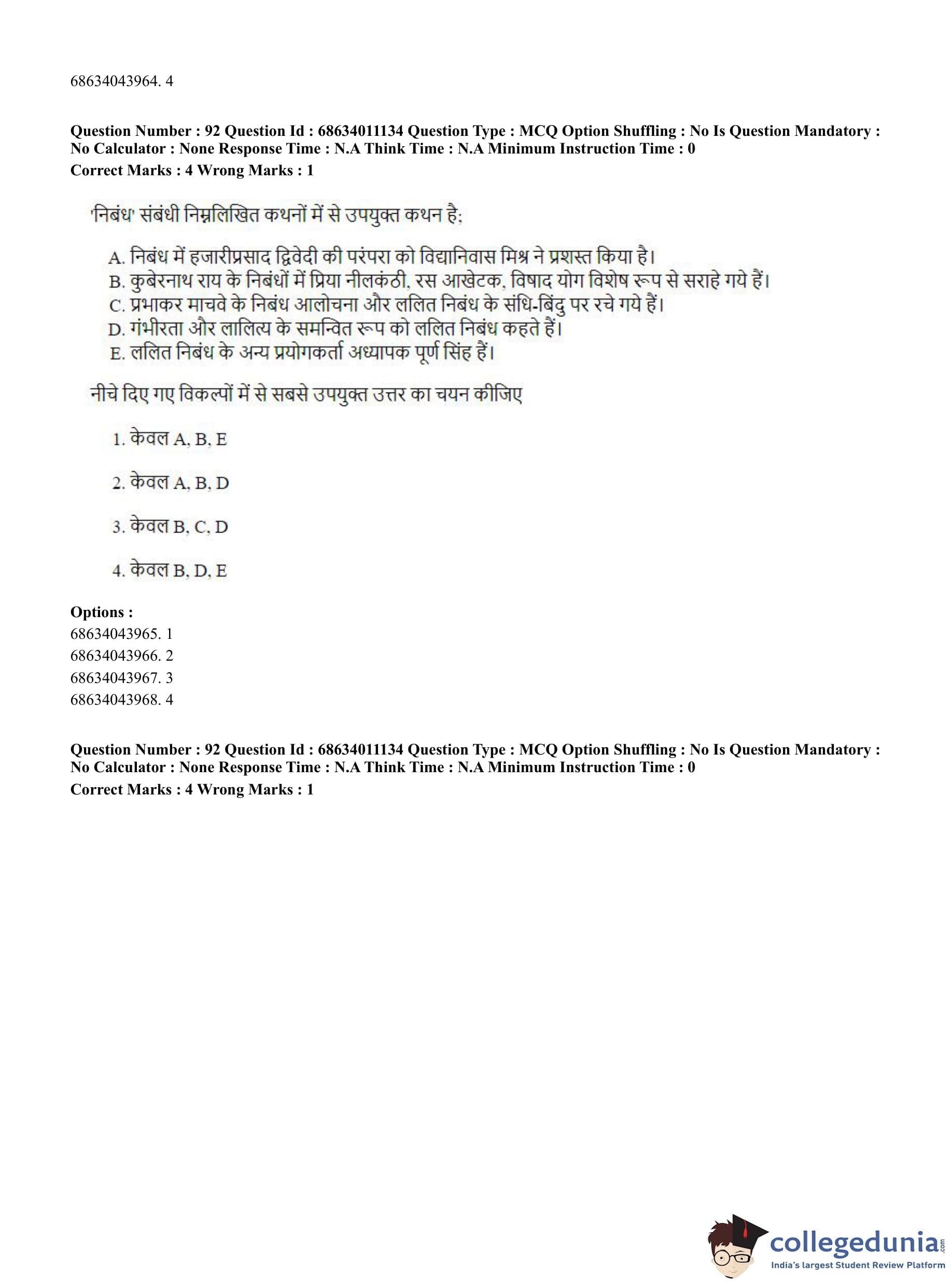 68634043964. 4

**Question Number : 92 Question Id : 68634011134 Question Type : MCQ Option Shuffling : No Is Question Mandatory : No Calculator : None Response Time : N.A Think Time : N.A Minimum Instruction Time : 0**
**Correct Marks : 4 Wrong Marks : 1**

'निबंध' संबंधी निम्नलिखित कथनों में से उपयुक्त कथन है:

A. निबंध में हजारीप्रसाद द्विवेदी की परंपरा को विद्यानिवास मिश्र ने प्रशस्त किया है।
B. कुबेरनाथ राय के निबंधों में प्रिया नीलकंठी, रस आखेटक, विषाद योग विशेष रूप से सराहे गये हैं।
C. प्रभाकर माचवे के निबंध आलोचना और ललित निबंध के संधि-बिंदु पर रचे गये हैं।
D. गंभीरता और लालित्य के समन्वित रूप को ललित निबंध कहते हैं।
E. ललित निबंध के अन्य प्रयोगकर्ता अध्यापक पूर्ण सिंह हैं।

नीचे दिए गए विकल्पों में से सबसे उपयुक्त उत्तर का चयन कीजिए

1. केवल A, B, E

2. केवल A, B, D

3. केवल B, C, D

4. केवल B, D, E

**Options :**
68634043965. 1
68634043966. 2
68634043967. 3
68634043968. 4

**Question Number : 92 Question Id : 68634011134 Question Type : MCQ Option Shuffling : No Is Question Mandatory : No Calculator : None Response Time : N.A Think Time : N.A Minimum Instruction Time : 0**
**Correct Marks : 4 Wrong Marks : 1**

collegedunia.com
India's largest Student Review Platform